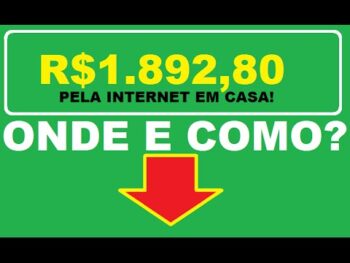 R$1.892,80
PELA INTERNET EM CASA!

ONDE E COMO?